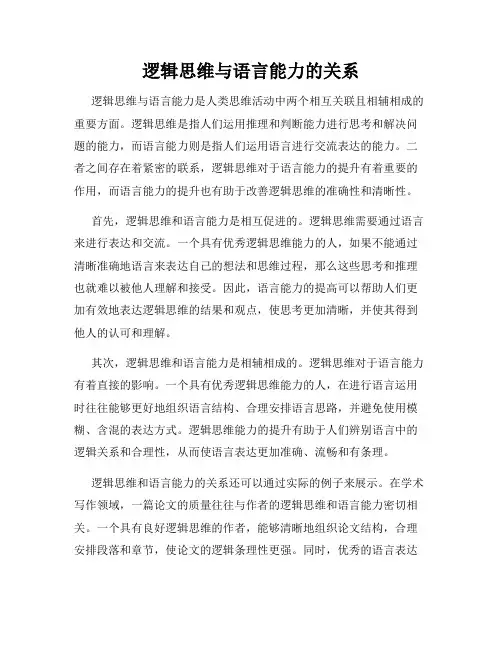 逻辑思维与语言能力的关系

逻辑思维与语言能力是人类思维活动中两个相互关联且相辅相成的重要方面。逻辑思维是指人们运用推理和判断能力进行思考和解决问题的能力，而语言能力则是指人们运用语言进行交流表达的能力。二者之间存在着紧密的联系，逻辑思维对于语言能力的提升有着重要的作用，而语言能力的提升也有助于改善逻辑思维的准确性和清晰性。

首先，逻辑思维和语言能力是相互促进的。逻辑思维需要通过语言来进行表达和交流。一个具有优秀逻辑思维能力的人，如果不能通过清晰准确地语言来表达自己的想法和思维过程，那么这些思考和推理也就难以被他人理解和接受。因此，语言能力的提高可以帮助人们更加有效地表达逻辑思维的结果和观点，使思考更加清晰，并使其得到他人的认可和理解。

其次，逻辑思维和语言能力是相辅相成的。逻辑思维对于语言能力有着直接的影响。一个具有优秀逻辑思维能力的人，在进行语言运用时往往能够更好地组织语言结构、合理安排语言思路，并避免使用模糊、含混的表达方式。逻辑思维能力的提升有助于人们辨别语言中的逻辑关系和合理性，从而使语言表达更加准确、流畅和有条理。

逻辑思维和语言能力的关系还可以通过实际的例子来展示。在学术写作领域，一篇论文的质量往往与作者的逻辑思维和语言能力密切相关。一个具有良好逻辑思维的作者，能够清晰地组织论文结构，合理安排段落和章节，使论文的逻辑条理性更强。同时，优秀的语言表达